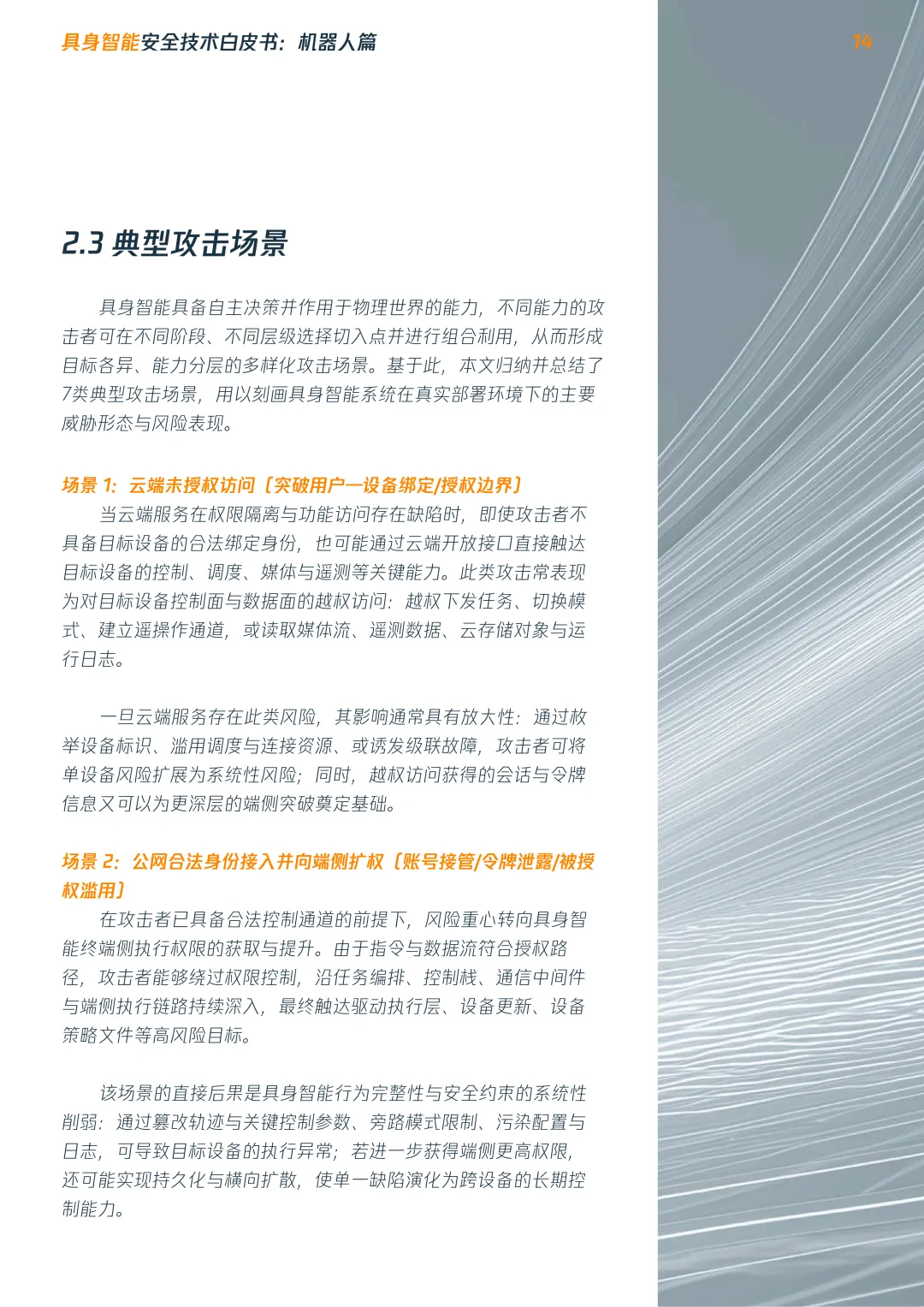 具身智能安全技术白皮书：机器人篇

14

2.3 典型攻击场景

具身智能具备自主决策并作用于物理世界的能力，不同能力的攻击者可在不同阶段、不同层级选择切入点并进行组合利用，从而形成目标各异、能力分层的多样化攻击场景。基于此，本文归纳并总结了7类典型攻击场景，用以刻画具身智能系统在真实部署环境下的主要威胁形态与风险表现。

场景 1：云端未授权访问（突破用户—设备绑定/授权边界）

当云端服务在权限隔离与功能访问存在缺陷时，即使攻击者不具备目标设备的合法绑定身份，也可能通过云端开放接口直接触达目标设备的控制、调度、媒体与遥测等关键能力。此类攻击常表现为对目标设备控制面与数据面的越权访问：越权下发任务、切换模式、建立遥操作通道，或读取媒体流、遥测数据、云存储对象与运行日志。

一旦云端服务存在此类风险，其影响通常具有放大性：通过枚举设备标识、滥用调度与连接资源、或诱发级联故障，攻击者可将单设备风险扩展为系统性风险；同时，越权访问获得的会话与令牌信息又可以为更深层的端侧突破奠定基础。

场景 2：公网合法身份接入并向端侧扩权（账号接管/令牌泄露/被授权滥用）

在攻击者已具备合法控制通道的前提下，风险重心转向具身智能终端侧执行权限的获取与提升。由于指令与数据流符合授权路径，攻击者能够绕过权限控制，沿任务编排、控制栈、通信中间件与端侧执行链路持续深入，最终触达驱动执行层、设备更新、设备策略文件等高风险目标。

该场景的直接后果是具身智能行为完整性与安全约束的系统性削弱：通过篡改轨迹与关键控制参数、旁路模式限制、污染配置与日志，可导致目标设备的执行异常；若进一步获得端侧更高权限，还可能实现持久化与横向扩散，使单一缺陷演化为跨设备的长期控制能力。